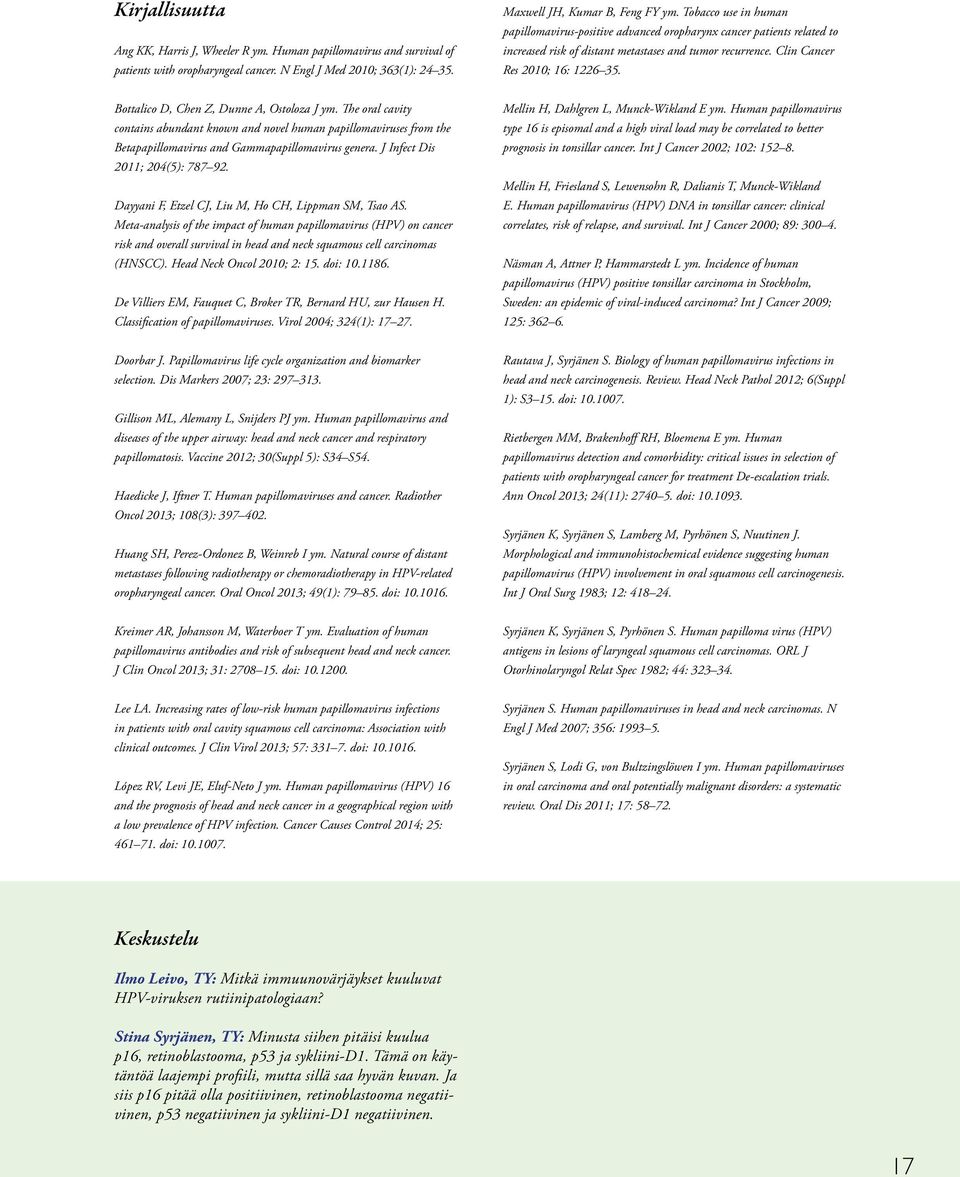 Kirjallisuutta

Ang KK, Harris J, Wheeler R ym. Human papillomavirus and survival of patients with oropharyngeal cancer. N Engl J Med 2010; 363(1): 24–35.

Bottalico D, Chen Z, Dunne A, Ostoloza J ym. The oral cavity contains abundant known and novel human papillomaviruses from the Betapapillomavirus and Gammapapillomavirus genera. J Infect Dis 2011; 204(5): 787–92.

Dayyani F, Etzel CJ, Liu M, Ho CH, Lippman SM, Tsao AS. Meta-analysis of the impact of human papillomavirus (HPV) on cancer risk and overall survival in head and neck squamous cell carcinomas (HNSCC). Head Neck Oncol 2010; 2: 15. doi: 10.1186.

De Villiers EM, Fauquet C, Broker TR, Bernard HU, zur Hausen H. Classification of papillomaviruses. Virol 2004; 324(1): 17–27.

Doorbar J. Papillomavirus life cycle organization and biomarker selection. Dis Markers 2007; 23: 297–313.

Gillison ML, Alemany L, Snijders PJ ym. Human papillomavirus and diseases of the upper airway: head and neck cancer and respiratory papillomatosis. Vaccine 2012; 30(Suppl 5): S34–S54.

Haedicke J, Iftner T. Human papillomaviruses and cancer. Radiother Oncol 2013; 108(3): 397–402.

Huang SH, Perez-Ordonez B, Weinreb I ym. Natural course of distant metastases following radiotherapy or chemoradiotherapy in HPV-related oropharyngeal cancer. Oral Oncol 2013; 49(1): 79–85. doi: 10.1016.

Kreimer AR, Johansson M, Waterboer T ym. Evaluation of human papillomavirus antibodies and risk of subsequent head and neck cancer. J Clin Oncol 2013; 31: 2708–15. doi: 10.1200.

Lee LA. Increasing rates of low-risk human papillomavirus infections in patients with oral cavity squamous cell carcinoma: Association with clinical outcomes. J Clin Virol 2013; 57: 331–7. doi: 10.1016.

López RV, Levi JE, Eluf-Neto J ym. Human papillomavirus (HPV) 16 and the prognosis of head and neck cancer in a geographical region with a low prevalence of HPV infection. Cancer Causes Control 2014; 25: 461–71. doi: 10.1007.

Maxwell JH, Kumar B, Feng FY ym. Tobacco use in human papillomavirus-positive advanced oropharynx cancer patients related to increased risk of distant metastases and tumor recurrence. Clin Cancer Res 2010; 16: 1226–35.

Mellin H, Dahlgren L, Munck-Wikland E ym. Human papillomavirus type 16 is episomal and a high viral load may be correlated to better prognosis in tonsillar cancer. Int J Cancer 2002; 102: 152–8.

Mellin H, Friesland S, Lewensohn R, Dalianis T, Munck-Wikland E. Human papillomavirus (HPV) DNA in tonsillar cancer: clinical correlates, risk of relapse, and survival. Int J Cancer 2000; 89: 300–4.

Näsman A, Attner P, Hammarstedt L ym. Incidence of human papillomavirus (HPV) positive tonsillar carcinoma in Stockholm, Sweden: an epidemic of viral-induced carcinoma? Int J Cancer 2009; 125: 362–6.

Rautava J, Syrjänen S. Biology of human papillomavirus infections in head and neck carcinogenesis. Review. Head Neck Pathol 2012; 6(Suppl 1): S3–15. doi: 10.1007.

Rietbergen MM, Brakenhoff RH, Bloemena E ym. Human papillomavirus detection and comorbidity: critical issues in selection of patients with oropharyngeal cancer for treatment De-escalation trials. Ann Oncol 2013; 24(11): 2740–5. doi: 10.1093.

Syrjänen K, Syrjänen S, Lamberg M, Pyrhönen S, Nuutinen J. Morphological and immunohistochemical evidence suggesting human papillomavirus (HPV) involvement in oral squamous cell carcinogenesis. Int J Oral Surg 1983; 12: 418–24.

Syrjänen K, Syrjänen S, Pyrhönen S. Human papilloma virus (HPV) antigens in lesions of laryngeal squamous cell carcinomas. ORL J Otorhinolaryngol Relat Spec 1982; 44: 323–34.

Syrjänen S. Human papillomaviruses in head and neck carcinomas. N Engl J Med 2007; 356: 1993–5.

Syrjänen S, Lodi G, von Bultzingslöwen I ym. Human papillomaviruses in oral carcinoma and oral potentially malignant disorders: a systematic review. Oral Dis 2011; 17: 58–72.

Keskustelu

Ilmo Leivo, TY: Mitkä immuunovärjäykset kuuluvat HPV-viruksen rutiinipatologiaan?

Stina Syrjänen, TY: Minusta siihen pitäisi kuulua p16, retinoblastooma, p53 ja sykliini-D1. Tämä on käytäntöä laajempi profiili, mutta sillä saa hyvän kuvan. Ja siis p16 pitää olla positiivinen, retinoblastooma negatiivinen, p53 negatiivinen ja sykliini-D1 negatiivinen.

17